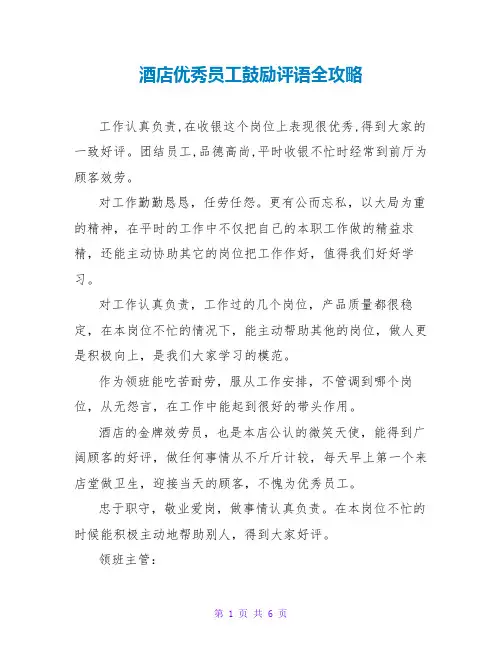 酒店优秀员工鼓励评语全攻略

工作认真负责,在收银这个岗位上表现很优秀,得到大家的一致好评。团结员工,品德高尚,平时收银不忙时经常到前厅为顾客效劳。

对工作勤勤恳恳，任劳任怨。更有公而忘私，以大局为重的精神，在平时的工作中不仅把自己的本职工作做的精益求精，还能主动协助其它的岗位把工作作好，值得我们好好学习。

对工作认真负责，工作过的几个岗位，产品质量都很稳定，在本岗位不忙的情况下，能主动帮助其他的岗位，做人更是积极向上，是我们大家学习的模范。

作为领班能吃苦耐劳，服从工作安排，不管调到哪个岗位，从无怨言，在工作中能起到很好的带头作用。

酒店的金牌效劳员，也是本店公认的微笑天使，能得到广阔顾客的好评，做任何事情从不斤斤计较，每天早上第一个来店堂做卫生，迎接当天的顾客，不愧为优秀员工。

忠于职守，敬业爱岗，做事情认真负责。在本岗位不忙的时候能积极主动地帮助别人，得到大家好评。

领班主管：

第 1 页 共 6 页